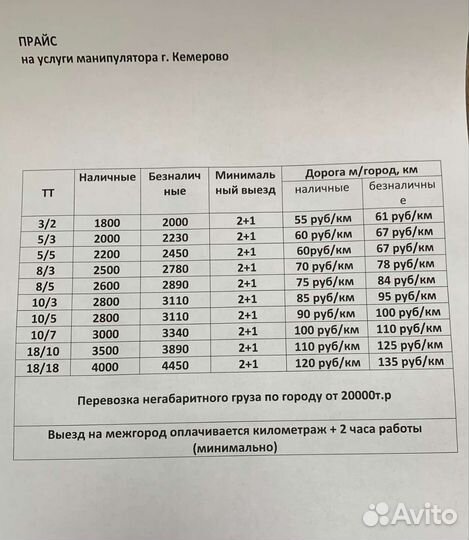 ПРАЙС
на услуги манипулятора г. Кемерово

| ТТ | Наличные | Безналичные | Минимальный выезд | Дорога м/город, км наличные | Дорога м/город, км безналичные |
|---|---|---|---|---|---|
| 3/2 | 1800 | 2000 | 2+1 | 55 руб/км | 61 руб/км |
| 5/3 | 2000 | 2230 | 2+1 | 60 руб/км | 67 руб/км |
| 5/5 | 2200 | 2450 | 2+1 | 60руб/км | 67 руб/км |
| 8/3 | 2500 | 2780 | 2+1 | 70 руб/км | 78 руб/км |
| 8/5 | 2600 | 2890 | 2+1 | 75 руб/км | 84 руб/км |
| 10/3 | 2800 | 3110 | 2+1 | 85 руб/км | 95 руб/км |
| 10/5 | 2800 | 3110 | 2+1 | 90 руб/км | 100 руб/км |
| 10/7 | 3000 | 3340 | 2+1 | 100 руб/км | 110 руб/км |
| 18/10 | 3500 | 3890 | 2+1 | 110 руб/км | 125 руб/км |
| 18/18 | 4000 | 4450 | 2+1 | 120 руб/км | 135 руб/км |

Перевозка негабаритного груза по городу от 20000т.р

Выезд на межгород оплачивается километраж + 2 часа работы (минимально)

Avito